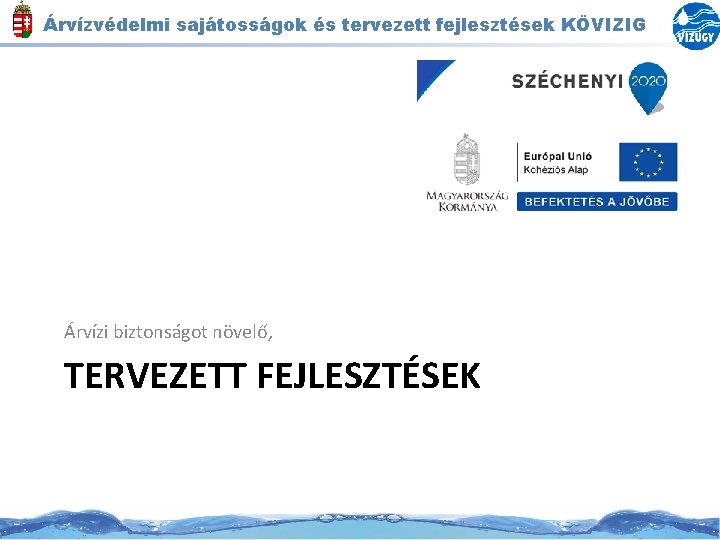 Árvízvédelmi sajátosságok és tervezett fejlesztések KÖVIZIG

VÍZÜGY

SZÉCHENYI 2020

MAGYARORSZÁG KORMÁNYA

Európai Unió
Kohéziós Alap

BEFEKTETÉS A JÖVŐBE

Árvízi biztonságot növelő,

TERVEZETT FEJLESZTÉSEK